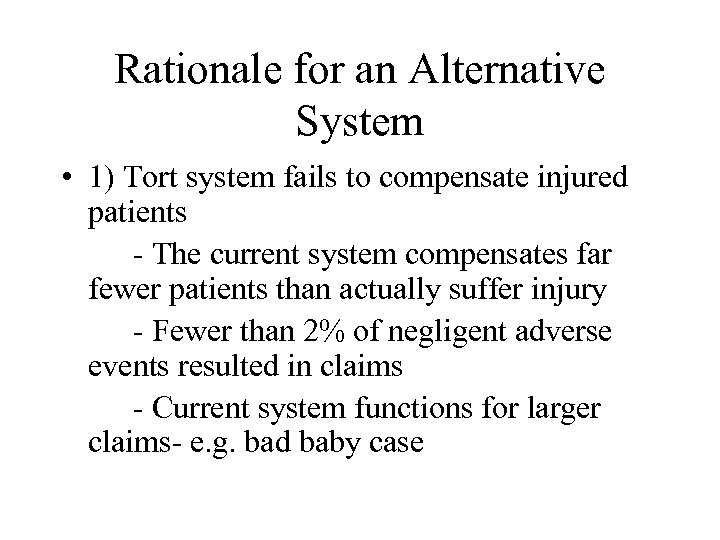 Rationale for an Alternative System

• 1) Tort system fails to compensate injured patients

- The current system compensates far fewer patients than actually suffer injury

- Fewer than 2% of negligent adverse events resulted in claims

- Current system functions for larger claims- e.g. bad baby case